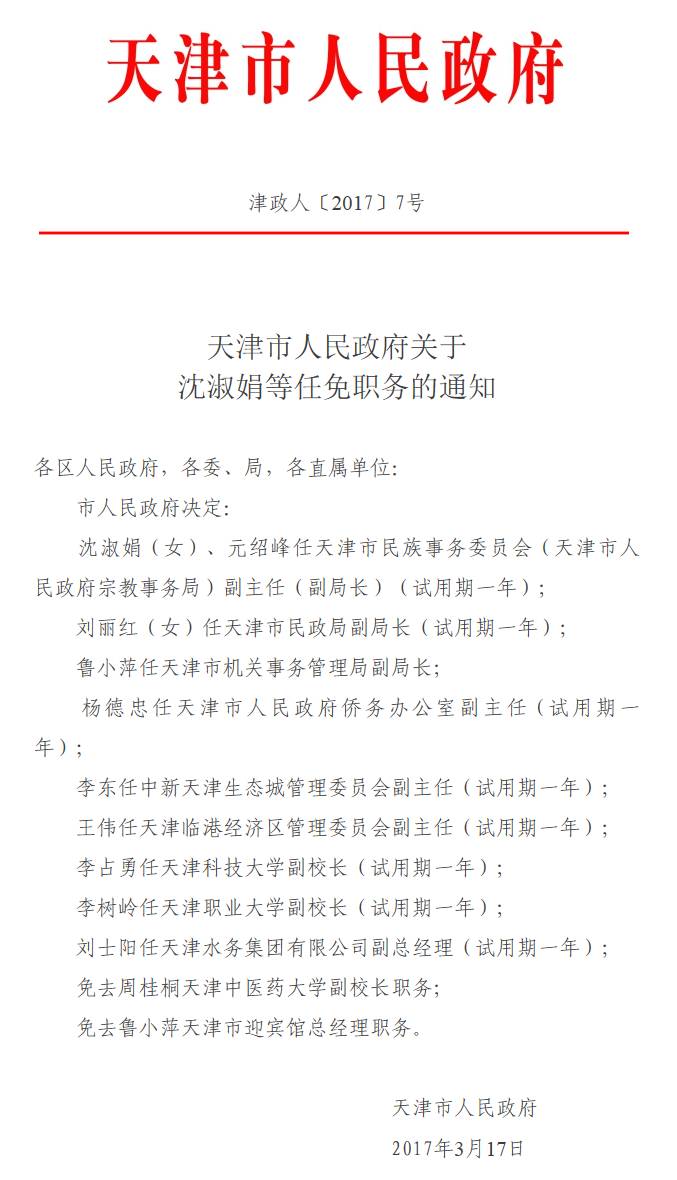 天津市人民政府

津政人〔2017〕7号

天津市人民政府关于
沈淑娟等任免职务的通知

各区人民政府，各委、局，各直属单位：

市人民政府决定：

沈淑娟（女）、元绍峰任天津市民族事务委员会（天津市人民政府宗教事务局）副主任（副局长）（试用期一年）；

刘丽红（女）任天津市民政局副局长（试用期一年）；

鲁小萍任天津市机关事务管理局副局长；

杨德忠任天津市人民政府侨务办公室副主任（试用期一年）；

李东任中新天津生态城管理委员会副主任（试用期一年）；

王伟任天津临港经济区管理委员会副主任（试用期一年）；

李占勇任天津科技大学副校长（试用期一年）；

李树岭任天津职业大学副校长（试用期一年）；

刘士阳任天津水务集团有限公司副总经理（试用期一年）；

免去周桂桐天津中医药大学副校长职务；

免去鲁小萍天津市迎宾馆总经理职务。

天津市人民政府

2017年3月17日